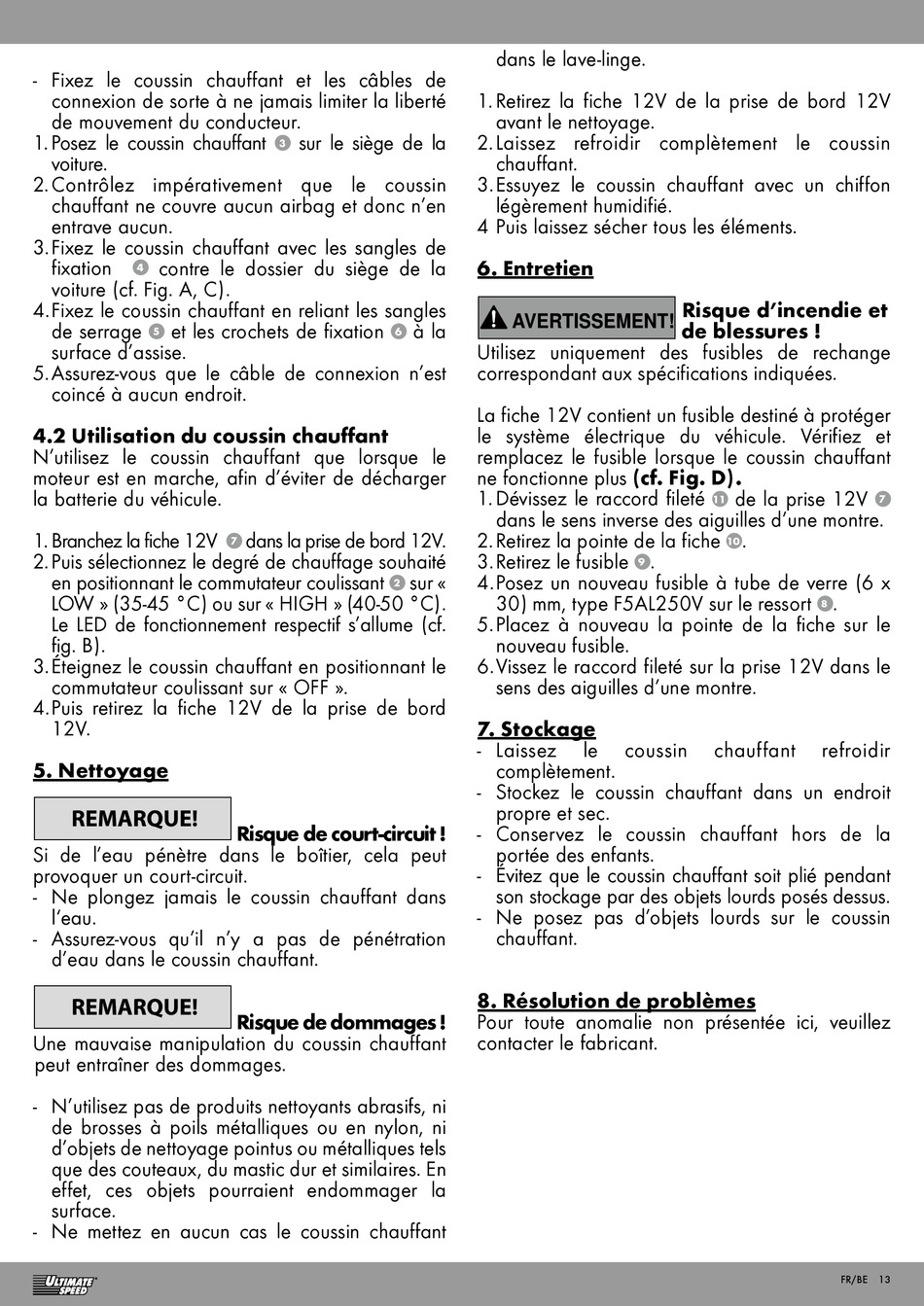 - Fixez le coussin chauffant et les câbles de connexion de sorte à ne jamais limiter la liberté de mouvement du conducteur.
1. Posez le coussin chauffant 3 sur le siège de la voiture.
2. Contrôlez impérativement que le coussin chauffant ne couvre aucun airbag et donc n'en entrave aucun.
3. Fixez le coussin chauffant avec les sangles de fixation 4 contre le dossier du siège de la voiture (cf. Fig. A, C).
4. Fixez le coussin chauffant en reliant les sangles de serrage 5 et les crochets de fixation 6 à la surface d'assise.
5. Assurez-vous que le câble de connexion n'est coincé à aucun endroit.

4.2 Utilisation du coussin chauffant
N'utilisez le coussin chauffant que lorsque le moteur est en marche, afin d'éviter de décharger la batterie du véhicule.

1. Branchez la fiche 12V 7 dans la prise de bord 12V.
2. Puis sélectionnez le degré de chauffage souhaité en positionnant le commutateur coulissant 2 sur « LOW » (35-45 °C) ou sur « HIGH » (40-50 °C). Le LED de fonctionnement respectif s'allume (cf. fig. B).
3. Éteignez le coussin chauffant en positionnant le commutateur coulissant sur « OFF ».
4. Puis retirez la fiche 12V de la prise de bord 12V.

5. Nettoyage

REMARQUE! Risque de court-circuit !
Si de l'eau pénètre dans le boîtier, cela peut provoquer un court-circuit.
- Ne plongez jamais le coussin chauffant dans l'eau.
- Assurez-vous qu'il n'y a pas de pénétration d'eau dans le coussin chauffant.

REMARQUE! Risque de dommages !
Une mauvaise manipulation du coussin chauffant peut entraîner des dommages.

- N'utilisez pas de produits nettoyants abrasifs, ni de brosses à poils métalliques ou en nylon, ni d'objets de nettoyage pointus ou métalliques tels que des couteaux, du mastic dur et similaires. En effet, ces objets pourraient endommager la surface.
- Ne mettez en aucun cas le coussin chauffant dans le lave-linge.

1. Retirez la fiche 12V de la prise de bord 12V avant le nettoyage.
2. Laissez refroidir complètement le coussin chauffant.
3. Essuyez le coussin chauffant avec un chiffon légèrement humidifié.
4 Puis laissez sécher tous les éléments.

6. Entretien

AVERTISSEMENT! Risque d'incendie et de blessures !
Utilisez uniquement des fusibles de rechange correspondant aux spécifications indiquées.

La fiche 12V contient un fusible destiné à protéger le système électrique du véhicule. Vérifiez et remplacez le fusible lorsque le coussin chauffant ne fonctionne plus (cf. Fig. D).
1. Dévissez le raccord fileté 11 de la prise 12V 7 dans le sens inverse des aiguilles d'une montre.
2. Retirez la pointe de la fiche 10.
3. Retirez le fusible 9.
4. Posez un nouveau fusible à tube de verre (6 x 30) mm, type F5AL250V sur le ressort 8.
5. Placez à nouveau la pointe de la fiche sur le nouveau fusible.
6. Vissez le raccord fileté sur la prise 12V dans le sens des aiguilles d'une montre.

7. Stockage
- Laissez le coussin chauffant refroidir complètement.
- Stockez le coussin chauffant dans un endroit propre et sec.
- Conservez le coussin chauffant hors de la portée des enfants.
- Évitez que le coussin chauffant soit plié pendant son stockage par des objets lourds posés dessus.
- Ne posez pas d'objets lourds sur le coussin chauffant.

8. Résolution de problèmes
Pour toute anomalie non présentée ici, veuillez contacter le fabricant.

ULTIMATE SPEED
FR/BE 13